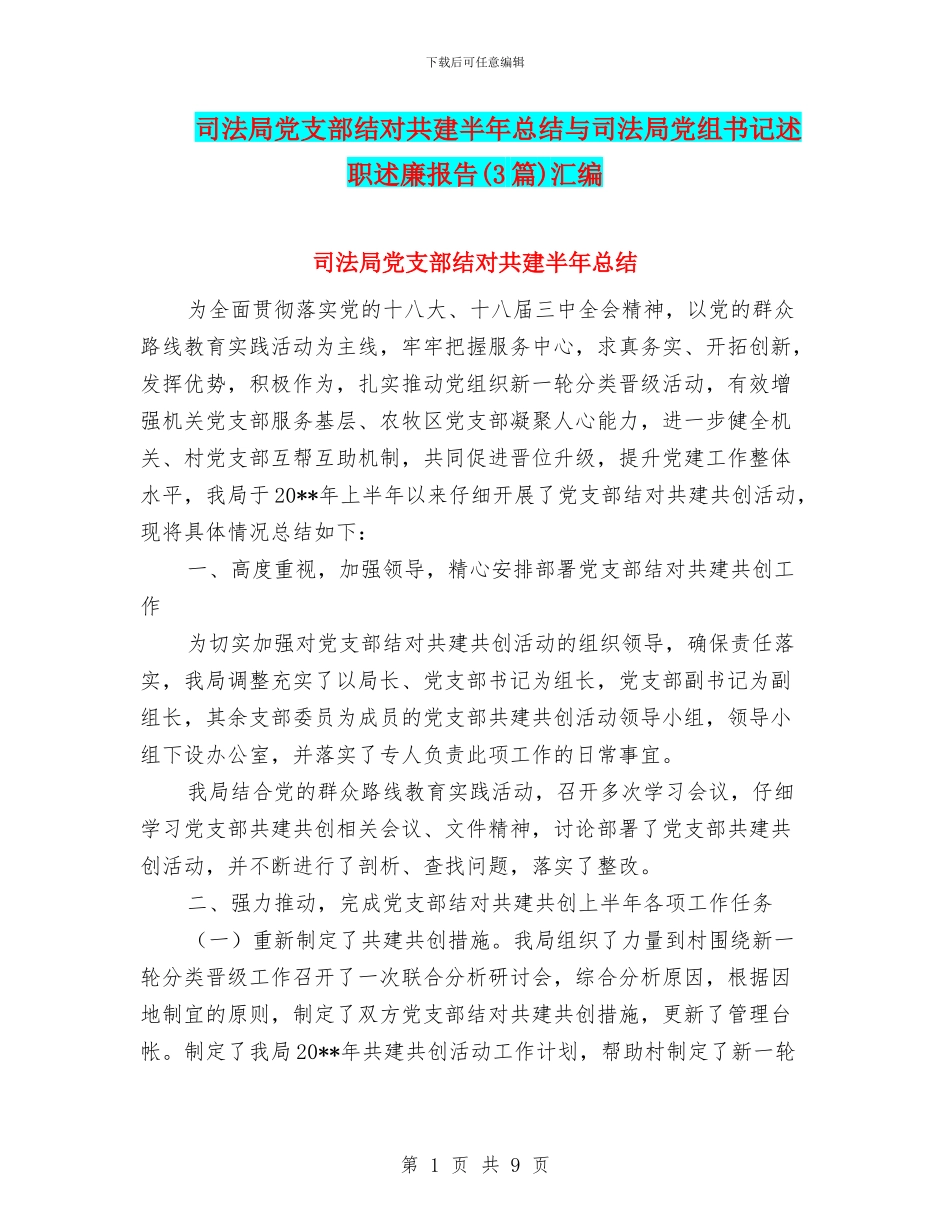 下载后可任意编辑

司法局党支部结对共建半年总结与司法局党组书记述职述廉报告(3篇)汇编

司法局党支部结对共建半年总结

为全面贯彻落实党的十八大、十八届三中全会精神，以党的群众路线教育实践活动为主线，牢牢把握服务中心，求真务实、开拓创新，发挥优势，积极作为，扎实推动党组织新一轮分类晋级活动，有效增强机关党支部服务基层、农牧区党支部凝聚人心能力，进一步健全机关、村党支部互帮互助机制，共同促进晋位升级，提升党建工作整体水平，我局于20**年上半年以来仔细开展了党支部结对共建共创活动，现将具体情况总结如下：

一、高度重视，加强领导，精心安排部署党支部结对共建共创工作

为切实加强对党支部结对共建共创活动的组织领导，确保责任落实，我局调整充实了以局长、党支部书记为组长，党支部副书记为副组长，其余支部委员为成员的党支部共建共创活动领导小组，领导小组下设办公室，并落实了专人负责此项工作的日常事宜。

我局结合党的群众路线教育实践活动，召开多次学习会议，仔细学习党支部共建共创相关会议、文件精神，讨论部署了党支部共建共创活动，并不断进行了剖析、查找问题，落实了整改。

二、强力推动，完成党支部结对共建共创上半年各项工作任务

（一）重新制定了共建共创措施。我局组织了力量到村围绕新一轮分类晋级工作召开了一次联合分析研讨会，综合分析原因，根据因地制宜的原则，制定了双方党支部结对共建共创措施，更新了管理台帐。制定了我局20**年共建共创活动工作计划，帮助村制定了新一轮

第 1 页 共 9 页